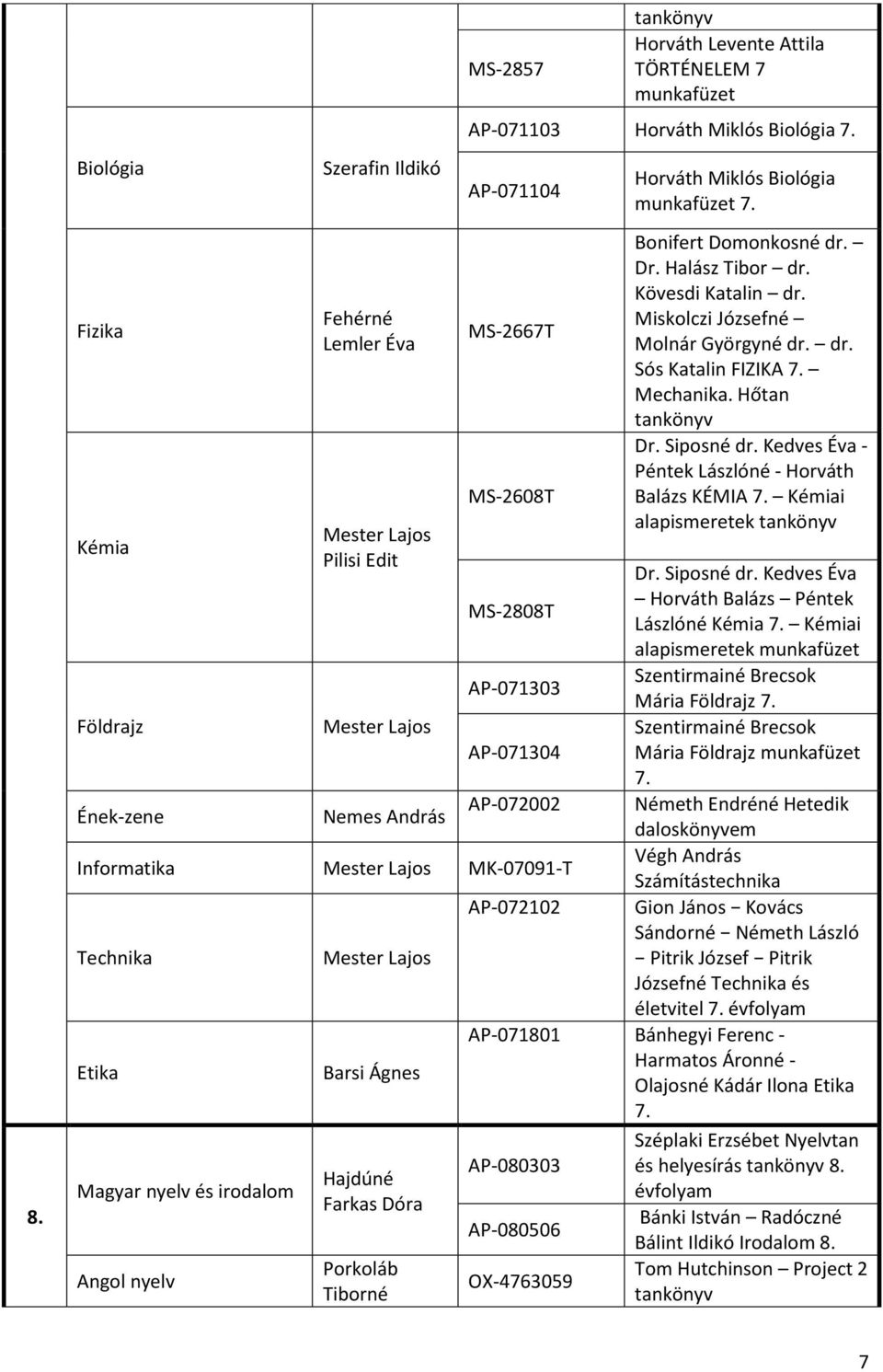 |  |  |  |  |  |
|---|---|---|---|---|
|  |  |  | MS-2857 | tankönyv Horváth Levente Attila TÖRTÉNELEM 7 munkafüzet |
|  | Biológia | Szerafin Ildikó | AP-071103 | Horváth Miklós Biológia 7. |
|  |  |  | AP-071104 | Horváth Miklós Biológia munkafüzet 7. |
|  | Fizika | Fehérné Lemler Éva | MS-2667T | Bonifert Domonkosné dr. – Dr. Halász Tibor – dr. Kövesdi Katalin – dr. Miskolczi Józsefné – Molnár Györgyné dr. – dr. Sós Katalin FIZIKA 7. – Mechanika. Hőtan tankönyv |
|  | Kémia | Mester Lajos Pilisi Edit | MS-2608T | Dr. Siposné dr. Kedves Éva - Péntek Lászlóné - Horváth Balázs KÉMIA 7. – Kémiai alapismeretek tankönyv |
|  |  |  | MS-2808T | Dr. Siposné dr. Kedves Éva – Horváth Balázs – Péntek Lászlóné Kémia 7. – Kémiai alapismeretek munkafüzet |
|  | Földrajz | Mester Lajos | AP-071303 | Szentirmainé Brecsok Mária Földrajz 7. |
|  |  |  | AP-071304 | Szentirmainé Brecsok Mária Földrajz munkafüzet 7. |
|  | Ének-zene | Nemes András | AP-072002 | Németh Endréné Hetedik daloskönyvem |
|  | Informatika | Mester Lajos | MK-07091-T | Végh András Számítástechnika |
|  | Technika | Mester Lajos | AP-072102 | Gion János – Kovács Sándorné – Németh László – Pitrik József – Pitrik Józsefné Technika és életvitel 7. évfolyam |
|  | Etika | Barsi Ágnes | AP-071801 | Bánhegyi Ferenc - Harmatos Áronné - Olajosné Kádár Ilona Etika 7. |
| 8. | Magyar nyelv és irodalom | Hajdúné Farkas Dóra | AP-080303 | Széplaki Erzsébet Nyelvtan és helyesírás tankönyv 8. évfolyam |
|  |  |  | AP-080506 | Bánki István – Radóczné Bálint Ildikó Irodalom 8. |
|  | Angol nyelv | Porkoláb Tiborné | OX-4763059 | Tom Hutchinson – Project 2 tankönyv |

7